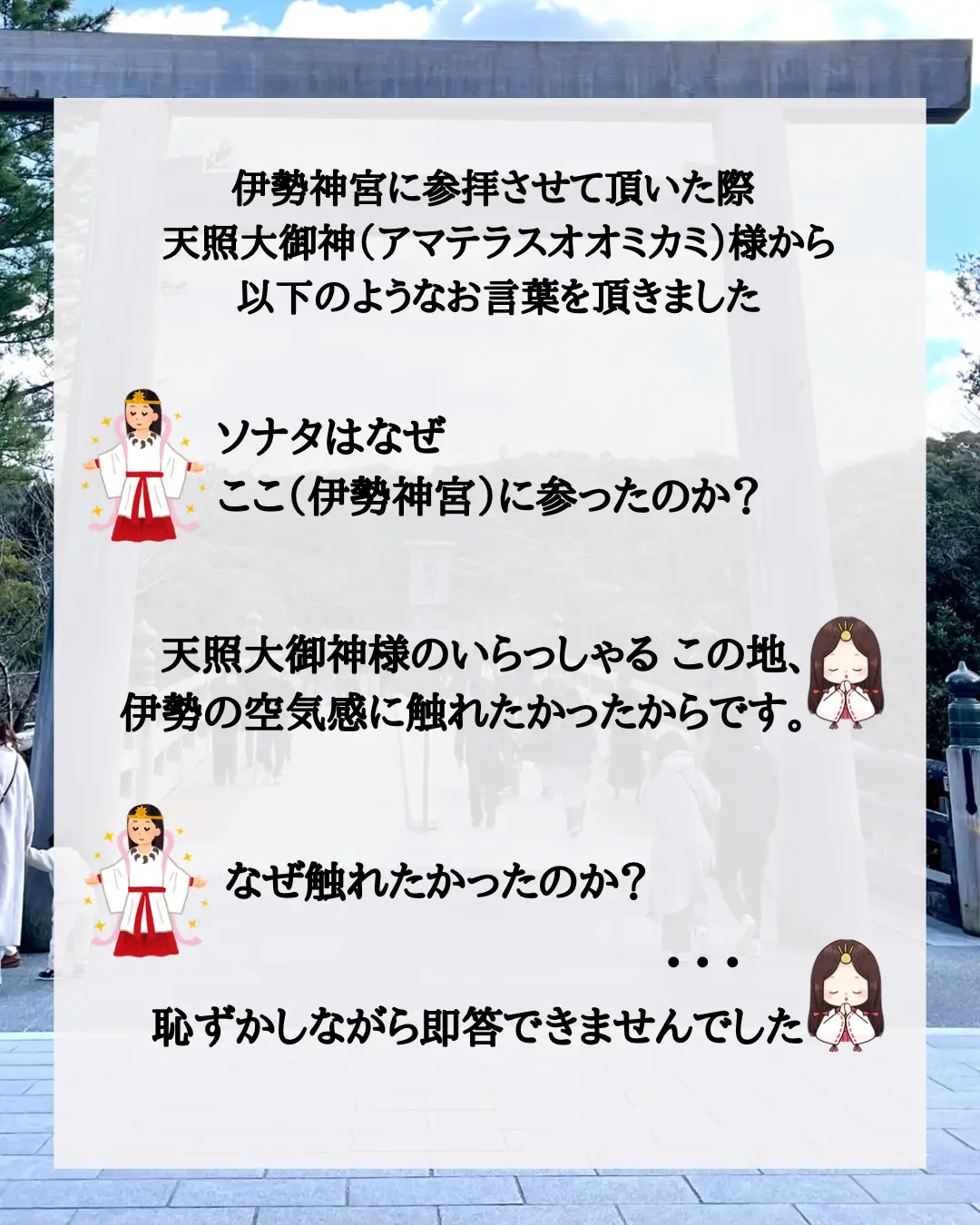 伊勢神宮に参拝させて頂いた際
天照大御神(アマテラスオオミカミ)様から
以下のようなお言葉を頂きました

ソナタはなぜ
ここ(伊勢神宮)に参ったのか?

天照大御神様のいらっしゃる この地、
伊勢の空気感に触れたかったからです。

なぜ触れたかったのか?

・・・
恥ずかしながら即答できませんでした